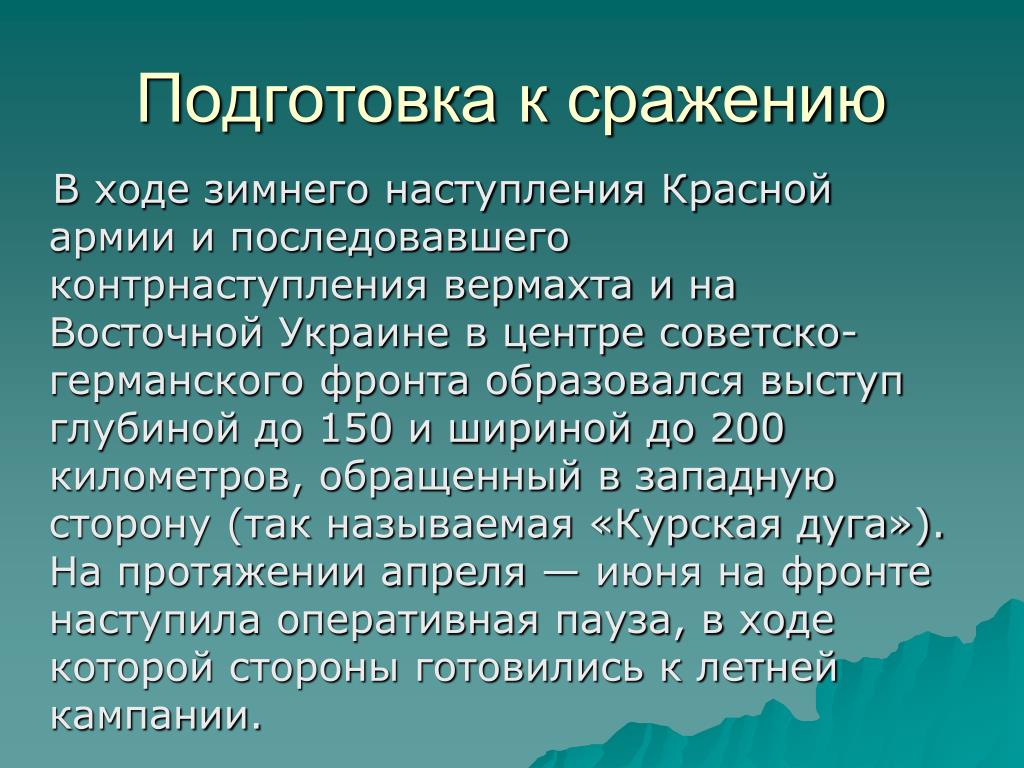 Подготовка к сражению

В ходе зимнего наступления Красной армии и последовавшего контрнаступления вермахта и на Восточной Украине в центре советско-германского фронта образовался выступ глубиной до 150 и шириной до 200 километров, обращенный в западную сторону (так называемая «Курская дуга»). На протяжении апреля — июня на фронте наступила оперативная пауза, в ходе которой стороны готовились к летней кампании.